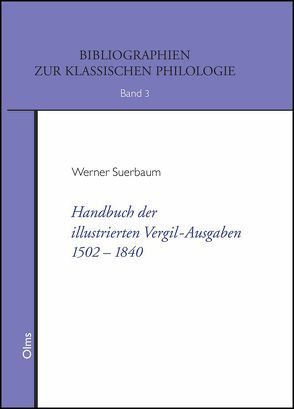 BIBLIOGRAPHIEN
ZUR KLASSISCHEN PHILOLOGIE

Band 3

Werner Suerbaum

Handbuch der illustrierten Vergil-Ausgaben 1502 – 1840

Olms